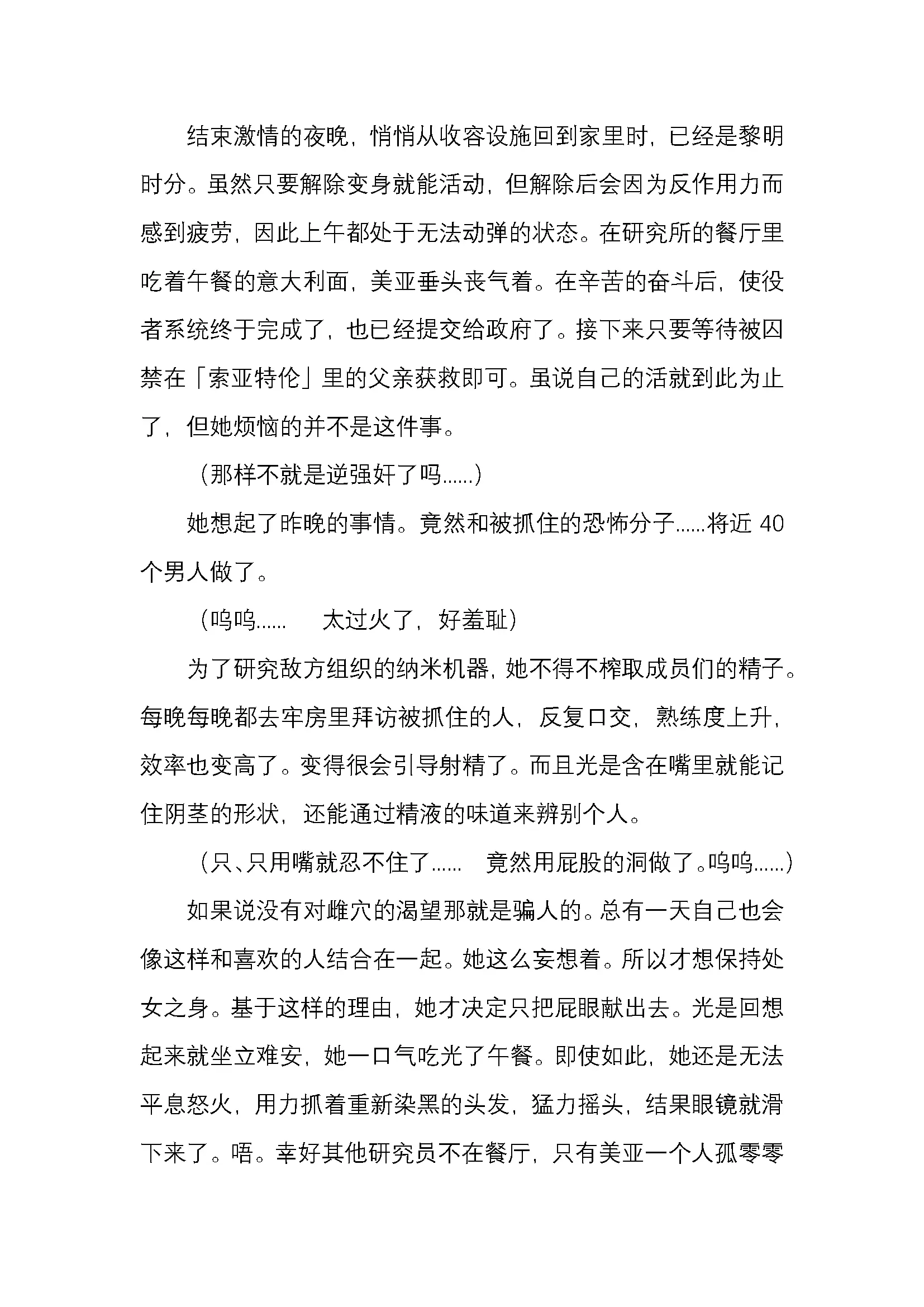 结束激情的夜晚，悄悄从收容设施回到家里时，已经是黎明时分。虽然只要解除变身就能活动，但解除后会因为反作用力而感到疲劳，因此上午都处于无法动弹的状态。在研究所的餐厅里吃着午餐的意大利面，美亚垂头丧气着。在辛苦的奋斗后，使役者系统终于完成了，也已经提交给政府了。接下来只要等待被囚禁在「索亚特伦」里的父亲获救即可。虽说自己的活就到此为止了，但她烦恼的并不是这件事。

（那样不就是逆强奸了吗……）

她想起了昨晚的事情。竟然和被抓住的恐怖分子……将近 40 个男人做了。

（呜呜……　太过火了，好羞耻）

为了研究敌方组织的纳米机器，她不得不榨取成员们的精子。每晚每晚都去牢房里拜访被抓住的人，反复口交，熟练度上升，效率也变高了。变得很会引导射精了。而且光是含在嘴里就能记住阴茎的形状，还能通过精液的味道来辨别个人。

（只、只用嘴就忍不住了……　竟然用屁股的洞做了。呜呜……）

如果说没有对雌穴的渴望那就是骗人的。总有一天自己也会像这样和喜欢的人结合在一起。她这么妄想着。所以才想保持处女之身。基于这样的理由，她才决定只把屁眼献出去。光是回想起来就坐立难安，她一口气吃光了午餐。即使如此，她还是无法平息怒火，用力抓着重新染黑的头发，猛力摇头，结果眼镜就滑下来了。唔。幸好其他研究员不在餐厅，只有美亚一个人孤零零